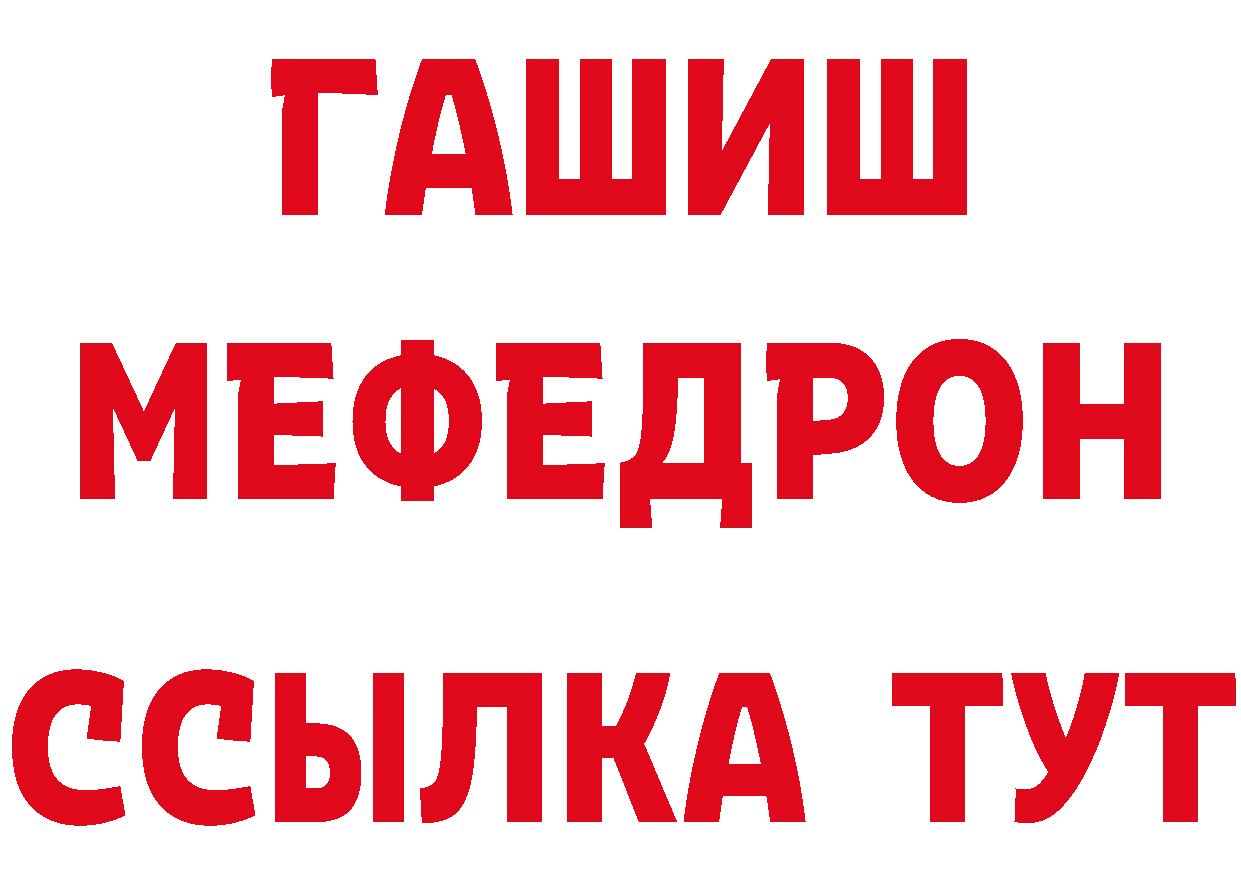 ГАШИШ
МЕФЕДРОН
ССЫЛКА ТУТ